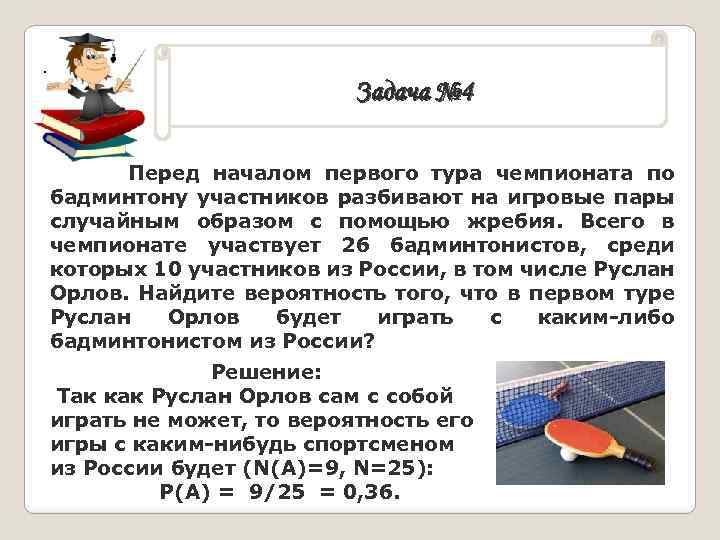 Задача №4

Перед началом первого тура чемпионата по бадминтону участников разбивают на игровые пары случайным образом с помощью жребия. Всего в чемпионате участвует 26 бадминтонистов, среди которых 10 участников из России, в том числе Руслан Орлов. Найдите вероятность того, что в первом туре Руслан Орлов будет играть с каким-либо бадминтонистом из России?

Решение:
Так как Руслан Орлов сам с собой играть не может, то вероятность его игры с каким-нибудь спортсменом из России будет (N(A)=9, N=25):
P(A) = 9/25 = 0,36.